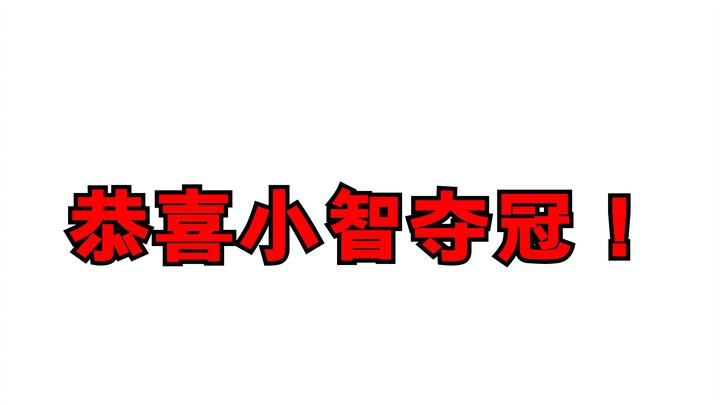 恭喜小智夺冠！